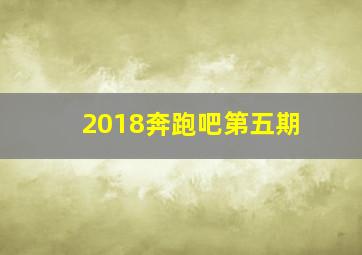 2018奔跑吧第五期